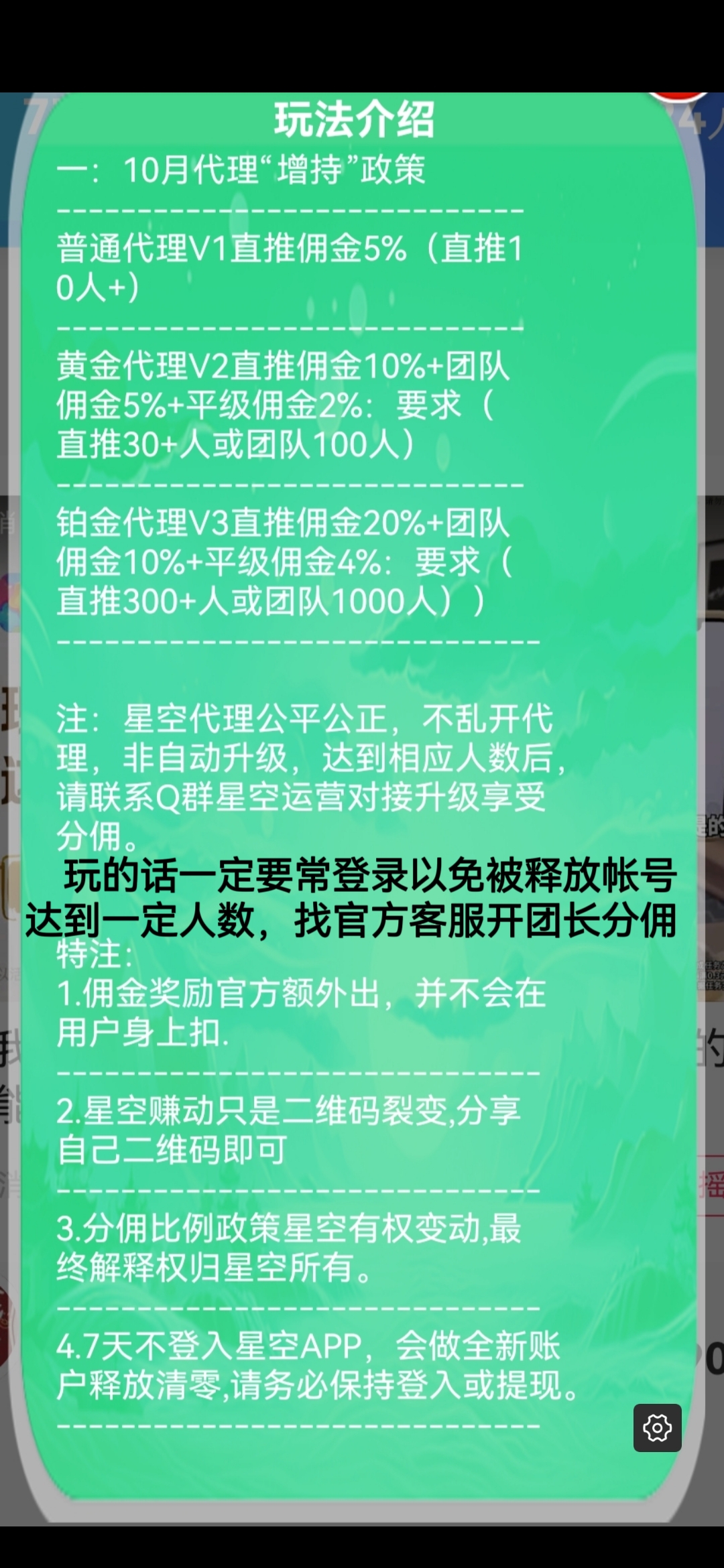 玩法介绍

一：10月代理“增持”政策

------------------------------

普通代理V1直推佣金5%（直推10人+)

------------------------------

黄金代理V2直推佣金10%+团队佣金5%+平级佣金2%：要求（直推30+人或团队100人）

------------------------------

铂金代理V3直推佣金20%+团队佣金10%+平级佣金4%：要求（直推300+人或团队1000人））

------------------------------

注：星空代理公平公正，不乱开代理，非自动升级，达到相应人数后，请联系Q群星空运营对接升级享受分佣。

玩的话一定要常登录以免被释放帐号
达到一定人数，找官方客服开团长分佣

特注：

1.佣金奖励官方额外出，并不会在用户身上扣.

------------------------------

2.星空赚动只是二维码裂变,分享自己二维码即可

------------------------------

3.分佣比例政策星空有权变动,最终解释权归星空所有。

------------------------------

4.7天不登入星空APP，会做全新账户释放清零,请务必保持登入或提现。

------------------------------